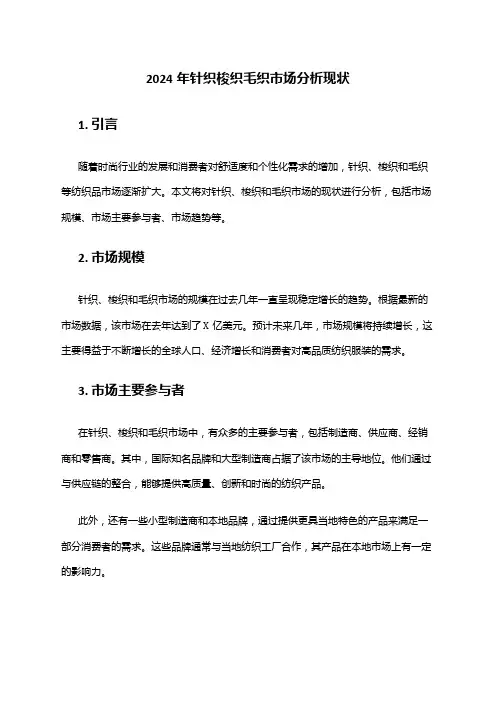 2024 年针织梭织毛织市场分析现状

1. 引言

随着时尚行业的发展和消费者对舒适度和个性化需求的增加，针织、梭织和毛织等纺织品市场逐渐扩大。本文将对针织、梭织和毛织市场的现状进行分析，包括市场规模、市场主要参与者、市场趋势等。

2. 市场规模

针织、梭织和毛织市场的规模在过去几年一直呈现稳定增长的趋势。根据最新的市场数据，该市场在去年达到了 X 亿美元。预计未来几年，市场规模将持续增长，这主要得益于不断增长的全球人口、经济增长和消费者对高品质纺织服装的需求。

3. 市场主要参与者

在针织、梭织和毛织市场中，有众多的主要参与者，包括制造商、供应商、经销商和零售商。其中，国际知名品牌和大型制造商占据了该市场的主导地位。他们通过与供应链的整合，能够提供高质量、创新和时尚的纺织产品。

此外，还有一些小型制造商和本地品牌，通过提供更具当地特色的产品来满足一部分消费者的需求。这些品牌通常与当地纺织工厂合作，其产品在本地市场上有一定的影响力。